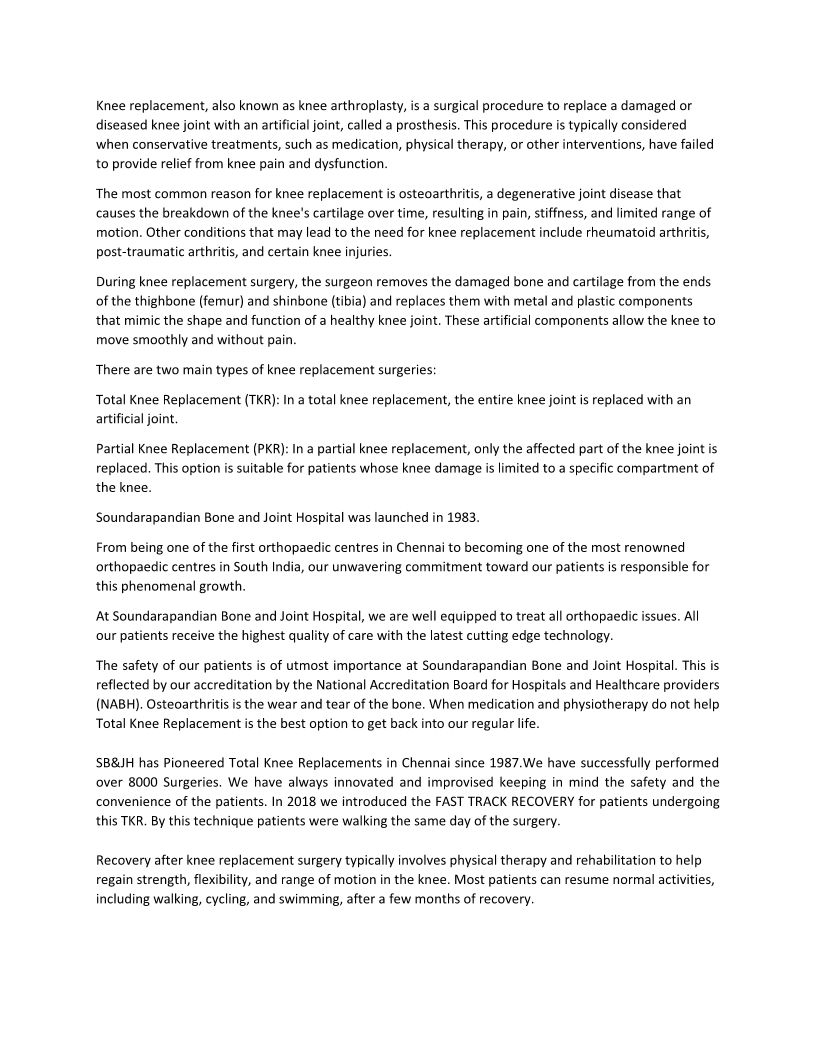 Knee replacement, also known as knee arthroplasty, is a surgical procedure to replace a damaged or diseased knee joint with an artificial joint, called a prosthesis. This procedure is typically considered when conservative treatments, such as medication, physical therapy, or other interventions, have failed to provide relief from knee pain and dysfunction.

The most common reason for knee replacement is osteoarthritis, a degenerative joint disease that causes the breakdown of the knee's cartilage over time, resulting in pain, stiffness, and limited range of motion. Other conditions that may lead to the need for knee replacement include rheumatoid arthritis, post-traumatic arthritis, and certain knee injuries.

During knee replacement surgery, the surgeon removes the damaged bone and cartilage from the ends of the thighbone (femur) and shinbone (tibia) and replaces them with metal and plastic components that mimic the shape and function of a healthy knee joint. These artificial components allow the knee to move smoothly and without pain.

There are two main types of knee replacement surgeries:

Total Knee Replacement (TKR): In a total knee replacement, the entire knee joint is replaced with an artificial joint.

Partial Knee Replacement (PKR): In a partial knee replacement, only the affected part of the knee joint is replaced. This option is suitable for patients whose knee damage is limited to a specific compartment of the knee.

Soundarapandian Bone and Joint Hospital was launched in 1983.

From being one of the first orthopaedic centres in Chennai to becoming one of the most renowned orthopaedic centres in South India, our unwavering commitment toward our patients is responsible for this phenomenal growth.

At Soundarapandian Bone and Joint Hospital, we are well equipped to treat all orthopaedic issues. All our patients receive the highest quality of care with the latest cutting edge technology.

The safety of our patients is of utmost importance at Soundarapandian Bone and Joint Hospital. This is reflected by our accreditation by the National Accreditation Board for Hospitals and Healthcare providers (NABH). Osteoarthritis is the wear and tear of the bone. When medication and physiotherapy do not help Total Knee Replacement is the best option to get back into our regular life.

SB&JH has Pioneered Total Knee Replacements in Chennai since 1987.We have successfully performed over 8000 Surgeries. We have always innovated and improvised keeping in mind the safety and the convenience of the patients. In 2018 we introduced the FAST TRACK RECOVERY for patients undergoing this TKR. By this technique patients were walking the same day of the surgery.

Recovery after knee replacement surgery typically involves physical therapy and rehabilitation to help regain strength, flexibility, and range of motion in the knee. Most patients can resume normal activities, including walking, cycling, and swimming, after a few months of recovery.